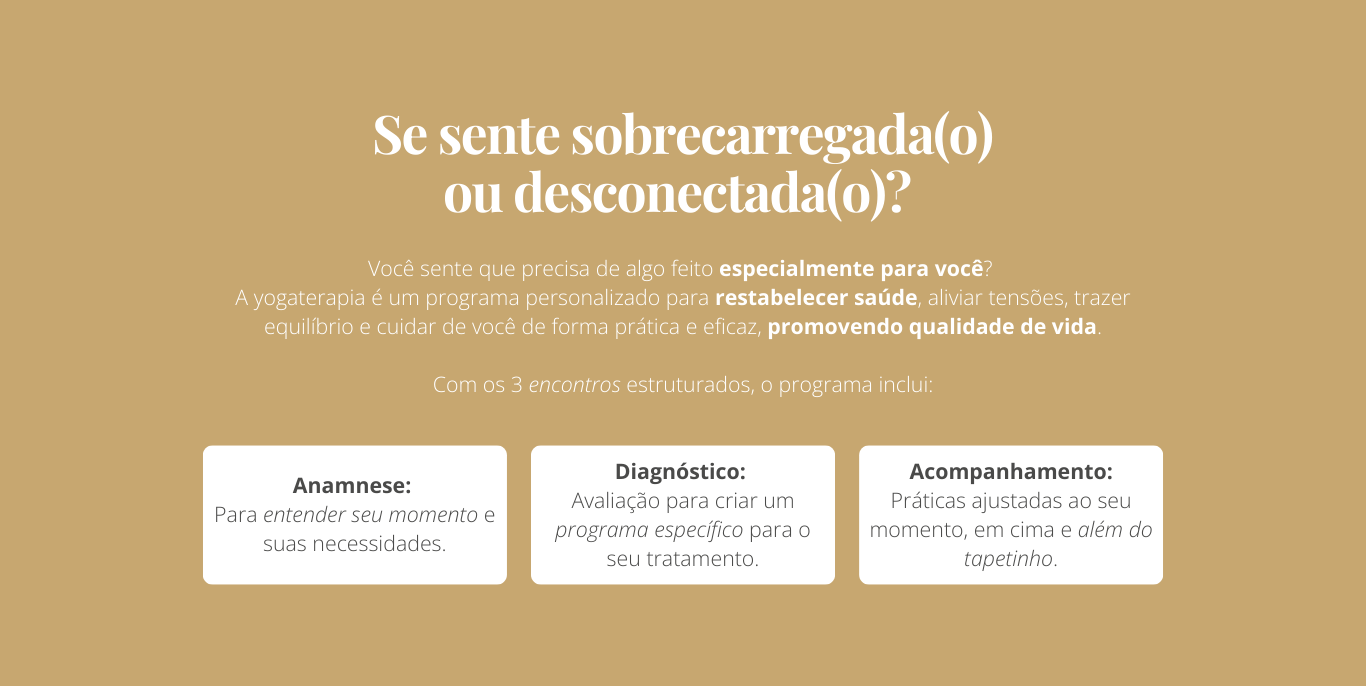 Se sente sobrecarregada(o)
ou desconectada(o)?

Você sente que precisa de algo feito especialmente para você?
A yogaterapia é um programa personalizado para restabelecer saúde, aliviar tensões, trazer equilíbrio e cuidar de você de forma prática e eficaz, promovendo qualidade de vida.

Com os 3 encontros estruturados, o programa inclui:

Anamnese:
Para entender seu momento e suas necessidades.

Diagnóstico:
Avaliação para criar um programa específico para o seu tratamento.

Acompanhamento:
Práticas ajustadas ao seu momento, em cima e além do tapetinho.